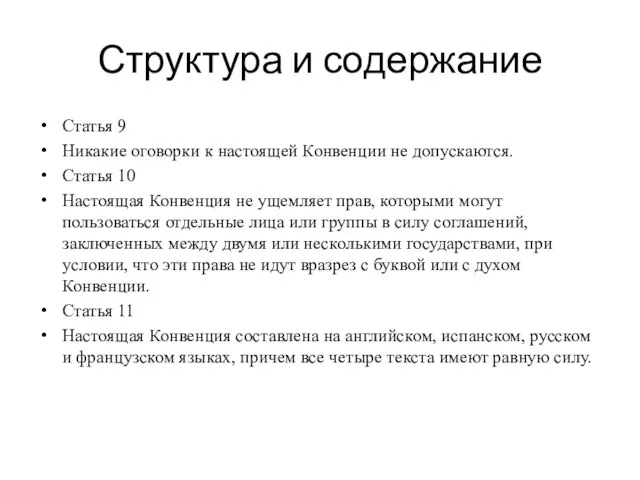 Структура и содержание

• Статья 9
• Никакие оговорки к настоящей Конвенции не допускаются.
• Статья 10
• Настоящая Конвенция не ущемляет прав, которыми могут пользоваться отдельные лица или группы в силу соглашений, заключенных между двумя или несколькими государствами, при условии, что эти права не идут вразрез с буквой или с духом Конвенции.
• Статья 11
• Настоящая Конвенция составлена на английском, испанском, русском и французском языках, причем все четыре текста имеют равную силу.